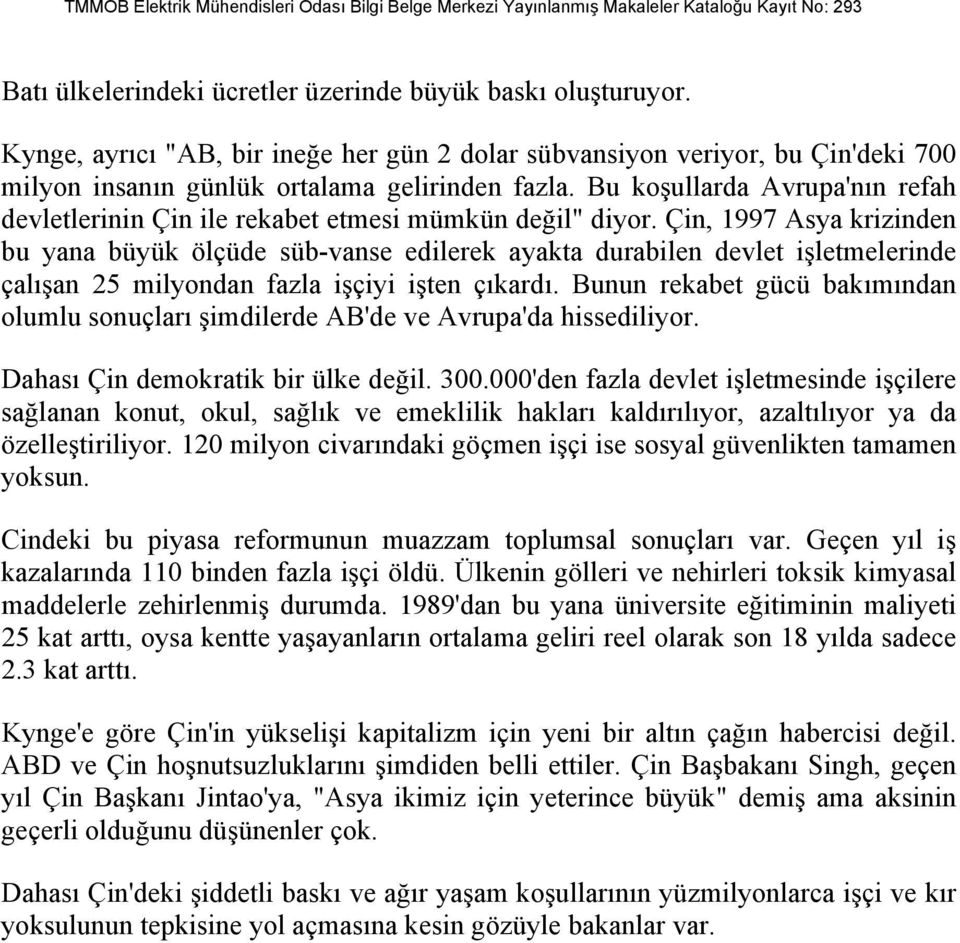 TMMOB Elektrik Mühendisleri Odası Bilgi Belge Merkezi Yayınlanmış Makaleler Kataloğu Kayıt No: 293

Batı ülkelerindeki ücretler üzerinde büyük baskı oluşturuyor.

Kynge, ayrıcı "AB, bir ineğe her gün 2 dolar sübvansiyon veriyor, bu Çin'deki 700 milyon insanın günlük ortalama gelirinden fazla. Bu koşullarda Avrupa'nın refah devletlerinin Çin ile rekabet etmesi mümkün değil" diyor. Çin, 1997 Asya krizinden bu yana büyük ölçüde süb-vanse edilerek ayakta durabilen devlet işletmelerinde çalışan 25 milyondan fazla işçiyi işten çıkardı. Bunun rekabet gücü bakımından olumlu sonuçları şimdilerde AB'de ve Avrupa'da hissediliyor.

Dahası Çin demokratik bir ülke değil. 300.000'den fazla devlet işletmesinde işçilere sağlanan konut, okul, sağlık ve emeklilik hakları kaldırılıyor, azaltılıyor ya da özelleştiriliyor. 120 milyon civarındaki göçmen işçi ise sosyal güvenlikten tamamen yoksun.

Cindeki bu piyasa reformunun muazzam toplumsal sonuçları var. Geçen yıl iş kazalarında 110 binden fazla işçi öldü. Ülkenin gölleri ve nehirleri toksik kimyasal maddelerle zehirlenmiş durumda. 1989'dan bu yana üniversite eğitiminin maliyeti 25 kat arttı, oysa kentte yaşayanların ortalama geliri reel olarak son 18 yılda sadece 2.3 kat arttı.

Kynge'e göre Çin'in yükselişi kapitalizm için yeni bir altın çağın habercisi değil. ABD ve Çin hoşnutsuzluklarını şimdiden belli ettiler. Çin Başbakanı Singh, geçen yıl Çin Başkanı Jintao'ya, "Asya ikimiz için yeterince büyük" demiş ama aksinin geçerli olduğunu düşünenler çok.

Dahası Çin'deki şiddetli baskı ve ağır yaşam koşullarının yüzmilyonlarca işçi ve kır yoksulunun tepkisine yol açmasına kesin gözüyle bakanlar var.